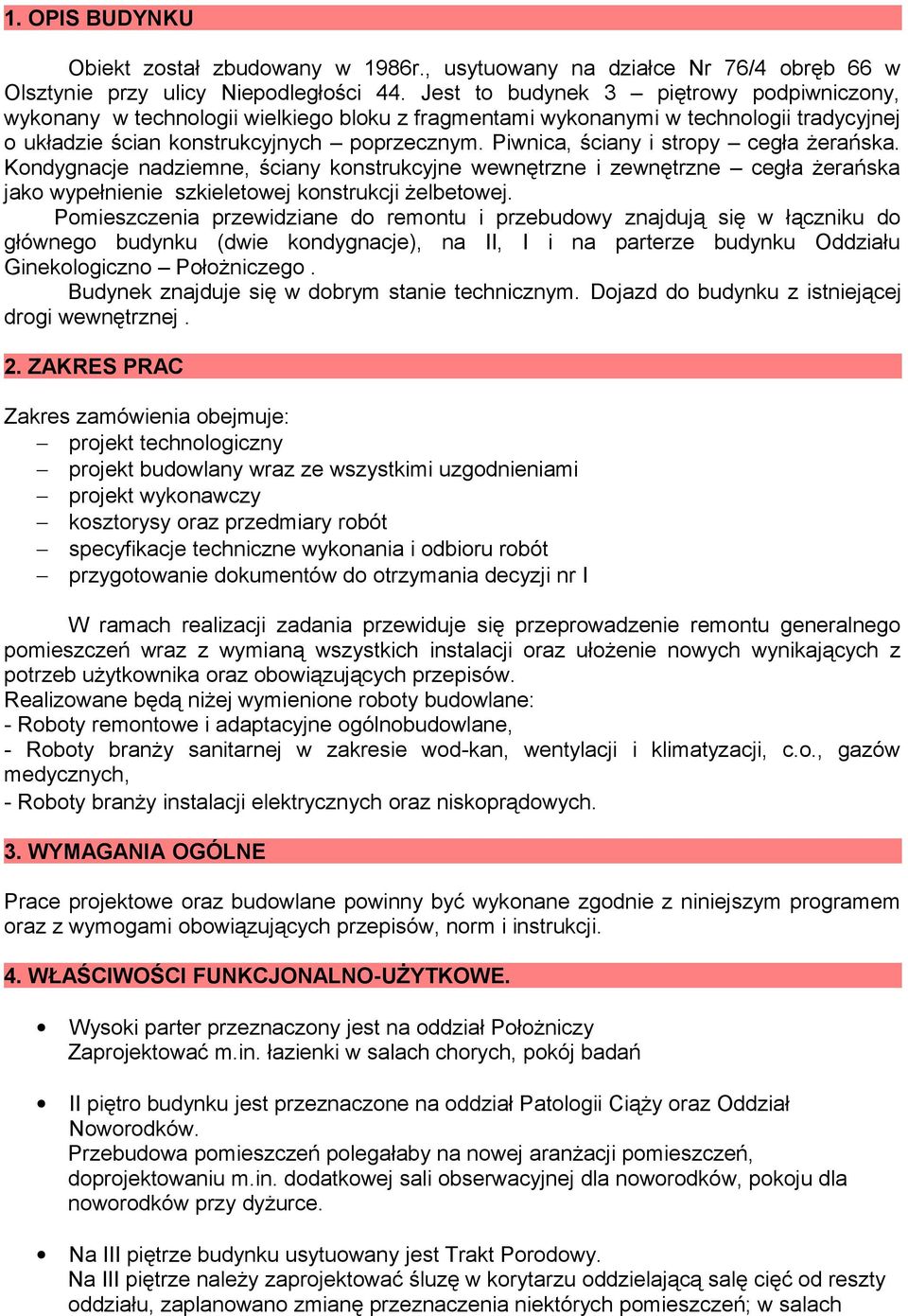 1. OPIS BUDYNKU

Obiekt został zbudowany w 1986r., usytuowany na działce Nr 76/4 obręb 66 w Olsztynie przy ulicy Niepodległości 44. Jest to budynek 3 – piętrowy podpiwniczony, wykonany w technologii wielkiego bloku z fragmentami wykonanymi w technologii tradycyjnej o układzie ścian konstrukcyjnych – poprzecznym. Piwnica, ściany i stropy – cegła żerańska. Kondygnacje nadziemne, ściany konstrukcyjne wewnętrzne i zewnętrzne – cegła żerańska jako wypełnienie szkieletowej konstrukcji żelbetowej.

Pomieszczenia przewidziane do remontu i przebudowy znajdują się w łączniku do głównego budynku (dwie kondygnacje), na II, I i na parterze budynku Oddziału Ginekologiczno – Położniczego .

Budynek znajduje się w dobrym stanie technicznym. Dojazd do budynku z istniejącej drogi wewnętrznej .

2. ZAKRES PRAC

Zakres zamówienia obejmuje:
– projekt technologiczny
– projekt budowlany wraz ze wszystkimi uzgodnieniami
– projekt wykonawczy
– kosztorysy oraz przedmiary robót
– specyfikacje techniczne wykonania i odbioru robót
– przygotowanie dokumentów do otrzymania decyzji nr I

W ramach realizacji zadania przewiduje się przeprowadzenie remontu generalnego pomieszczeń wraz z wymianą wszystkich instalacji oraz ułożenie nowych wynikających z potrzeb użytkownika oraz obowiązujących przepisów.
Realizowane będą niżej wymienione roboty budowlane:
- Roboty remontowe i adaptacyjne ogólnobudowlane,
- Roboty branży sanitarnej w zakresie wod-kan, wentylacji i klimatyzacji, c.o., gazów medycznych,
- Roboty branży instalacji elektrycznych oraz niskoprądowych.

3. WYMAGANIA OGÓLNE

Prace projektowe oraz budowlane powinny być wykonane zgodnie z niniejszym programem oraz z wymogami obowiązujących przepisów, norm i instrukcji.

4. WŁAŚCIWOŚCI FUNKCJONALNO-UŻYTKOWE.

• Wysoki parter przeznaczony jest na oddział Położniczy
Zaprojektować m.in. łazienki w salach chorych, pokój badań

• II piętro budynku jest przeznaczone na oddział Patologii Ciąży oraz Oddział Noworodków.
Przebudowa pomieszczeń polegałaby na nowej aranżacji pomieszczeń, doprojektowaniu m.in. dodatkowej sali obserwacyjnej dla noworodków, pokoju dla noworodków przy dyżurce.

• Na III piętrze budynku usytuowany jest Trakt Porodowy.
Na III piętrze należy zaprojektować śluzę w korytarzu oddzielającą salę cięć od reszty oddziału, zaplanowano zmianę przeznaczenia niektórych pomieszczeń; w salach